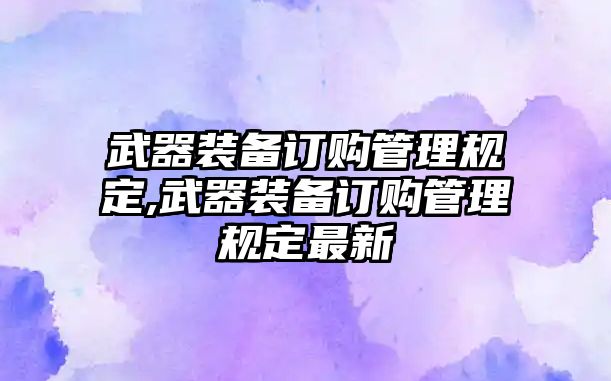 武器装备订购管理规定,武器装备订购管理规定最新